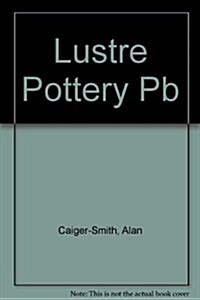 Lustre Pottery Pb

Caiger-Smith, Alan

Note: This is not the actual book cover